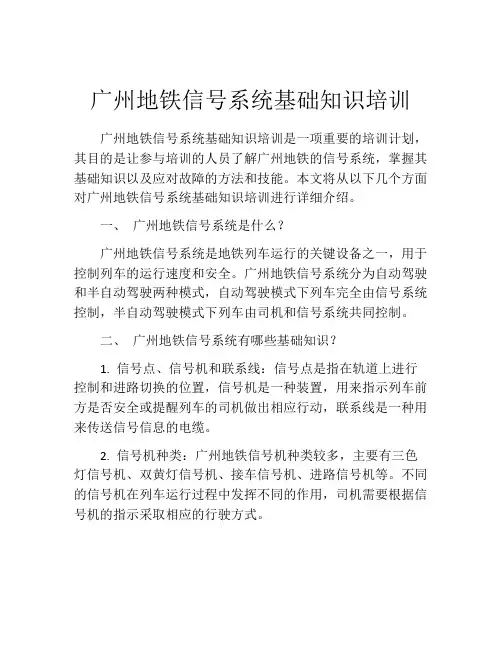 广州地铁信号系统基础知识培训

广州地铁信号系统基础知识培训是一项重要的培训计划，其目的是让参与培训的人员了解广州地铁的信号系统，掌握其基础知识以及应对故障的方法和技能。本文将从以下几个方面对广州地铁信号系统基础知识培训进行详细介绍。

一、 广州地铁信号系统是什么？

广州地铁信号系统是地铁列车运行的关键设备之一，用于控制列车的运行速度和安全。广州地铁信号系统分为自动驾驶和半自动驾驶两种模式，自动驾驶模式下列车完全由信号系统控制，半自动驾驶模式下列车由司机和信号系统共同控制。

二、 广州地铁信号系统有哪些基础知识？

1. 信号点、信号机和联系线：信号点是指在轨道上进行控制和进路切换的位置，信号机是一种装置，用来指示列车前方是否安全或提醒列车的司机做出相应行动，联系线是一种用来传送信号信息的电缆。

2. 信号机种类：广州地铁信号机种类较多，主要有三色灯信号机、双黄灯信号机、接车信号机、进路信号机等。不同的信号机在列车运行过程中发挥不同的作用，司机需要根据信号机的指示采取相应的行驶方式。